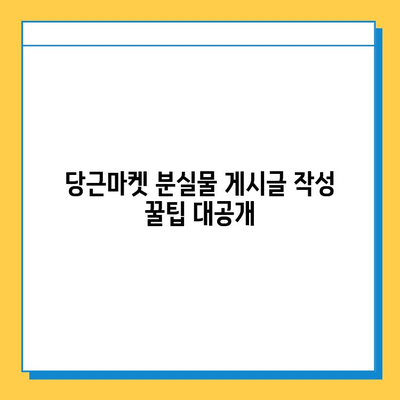 당근마켓 분실물 게시글 작성 꿀팁 대공개